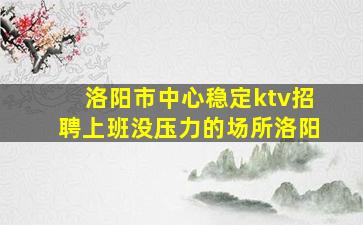 洛阳市中心稳定ktv招聘上班没压力的场所洛阳